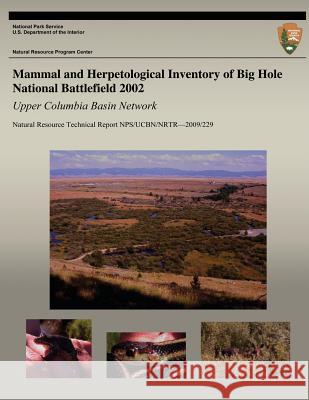 National Park Service
U.S. Department of the Interior

Natural Resource Program Center

Mammal and Herpetological Inventory of Big Hole National Battlefield 2002

Upper Columbia Basin Network

Natural Resource Technical Report NPS/UCBN/NRTR—2009/229

Kraina Książek